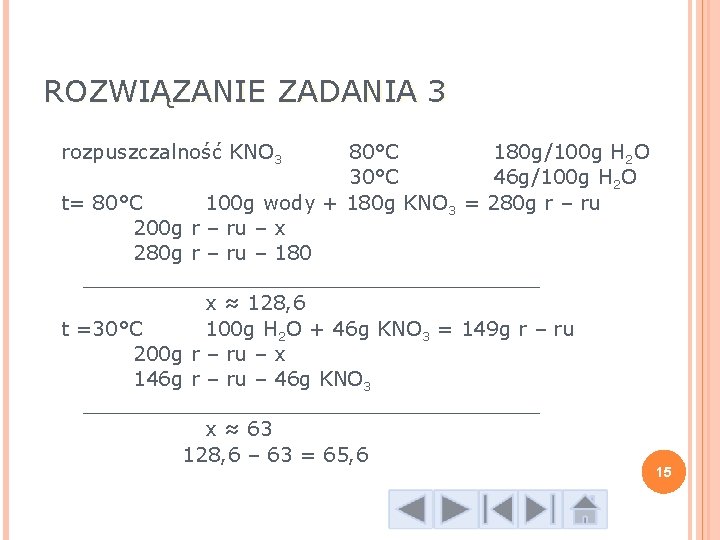 ROZWIĄZANIE ZADANIA 3

rozpuszczalność $KNO_3$ 80°C 180g/100g $H_2O$
30°C 46g/100g $H_2O$

t= 80°C 100g wody + 180g $KNO_3$ = 280g r – ru
200g r – ru – x
280g r – ru – 180

x ≈ 128,6

t =30°C 100g $H_2O$ + 46g $KNO_3$ = 149g r – ru
200g r – ru – x
146g r – ru – 46g $KNO_3$

x ≈ 63
128,6 – 63 = 65,6

15